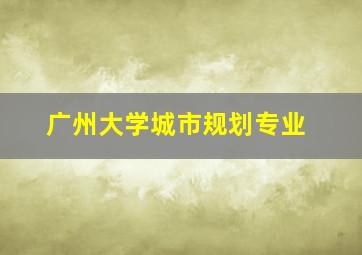 广州大学城市规划专业